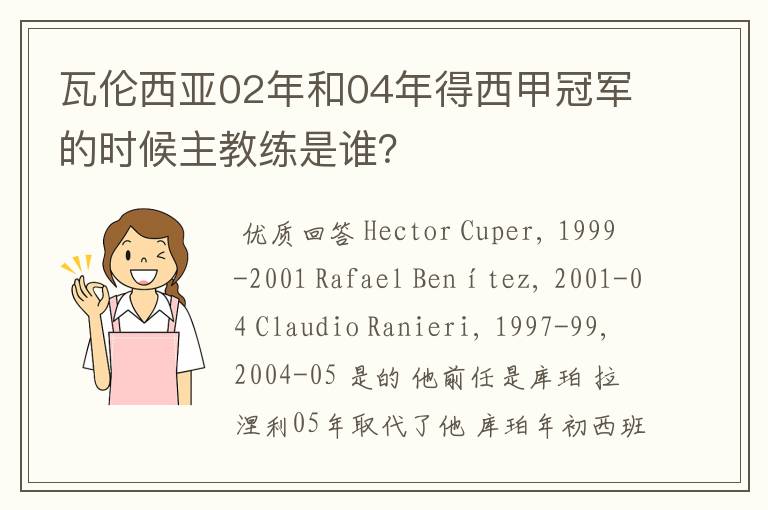 瓦伦西亚02年和04年得西甲冠军的时候主教练是谁？

优质回答 Hector Cuper, 1999-2001 Rafael Benítez, 2001-04 Claudio Ranieri, 1997-99, 2004-05 是的 他前任是库珀 拉涅利05年取代了他 库珀年初西班